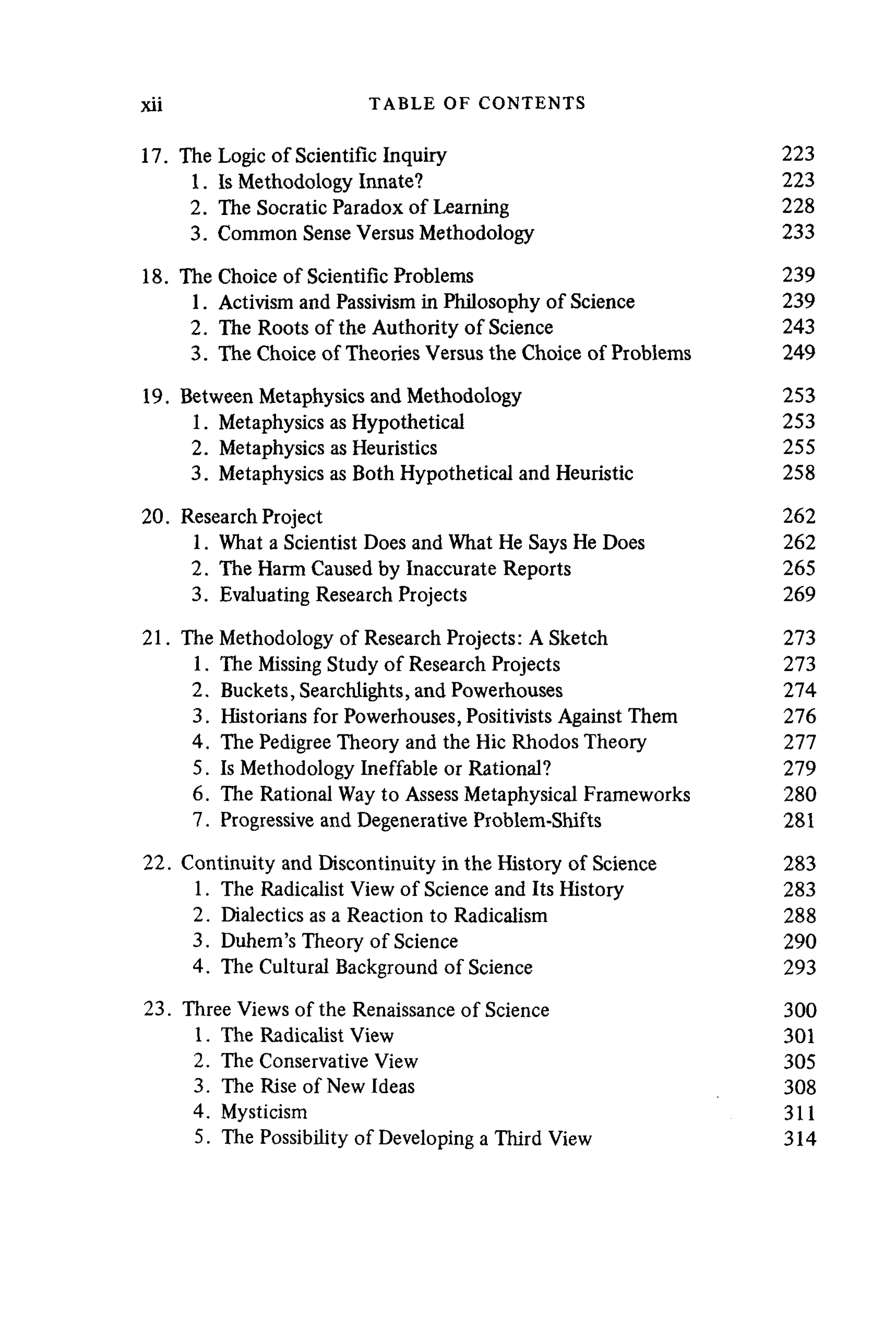 xii TABLE OF CONTENTS

17. The Logic of Scientific Inquiry 223
1. Is Methodology Innate? 223
2. The Socratic Paradox of Learning 228
3. Common Sense Versus Methodology 233

18. The Choice of Scientific Problems 239
1. Activism and Passivism in Philosophy of Science 239
2. The Roots of the Authority of Science 243
3. The Choice of Theories Versus the Choice of Problems 249

19. Between Metaphysics and Methodology 253
1. Metaphysics as Hypothetical 253
2. Metaphysics as Heuristics 255
3. Metaphysics as Both Hypothetical and Heuristic 258

20. Research Project 262
1. What a Scientist Does and What He Says He Does 262
2. The Harm Caused by Inaccurate Reports 265
3. Evaluating Research Projects 269

21. The Methodology of Research Projects: A Sketch 273
1. The Missing Study of Research Projects 273
2. Buckets, Searchlights, and Powerhouses 274
3. Historians for Powerhouses, Positivists Against Them 276
4. The Pedigree Theory and the Hic Rhodos Theory 277
5. Is Methodology Ineffable or Rational? 279
6. The Rational Way to Assess Metaphysical Frameworks 280
7. Progressive and Degenerative Problem-Shifts 281

22. Continuity and Discontinuity in the History of Science 283
1. The Radicalist View of Science and Its History 283
2. Dialectics as a Reaction to Radicalism 288
3. Duhem's Theory of Science 290
4. The Cultural Background of Science 293

23. Three Views of the Renaissance of Science 300
1. The Radicalist View 301
2. The Conservative View 305
3. The Rise of New Ideas 308
4. Mysticism 311
5. The Possibility of Developing a Third View 314